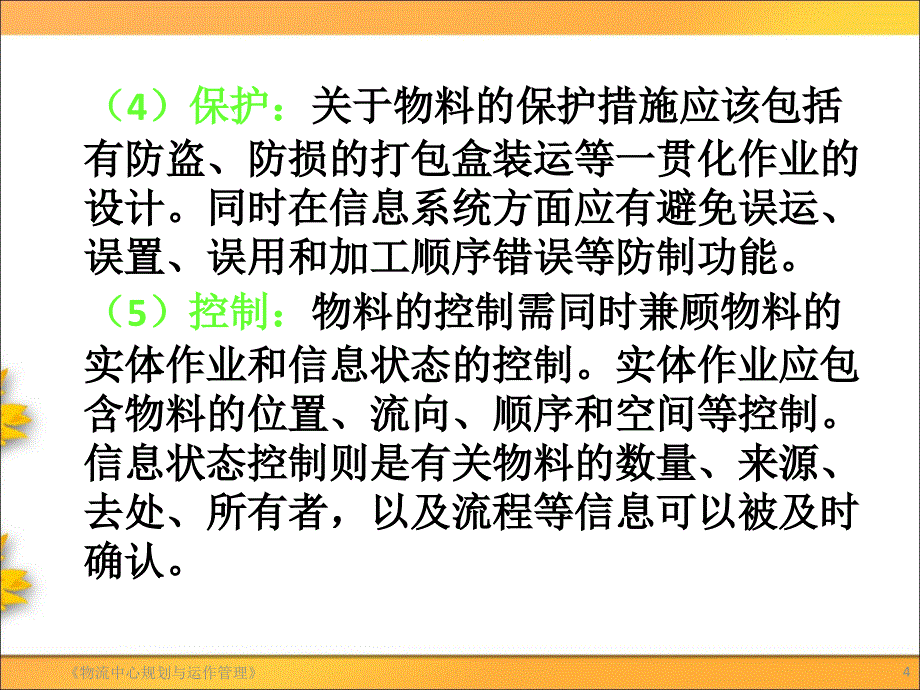 （4）保护：关于物料的保护措施应该包括有防盗、防损的打包盒装运等一贯化作业的设计。同时在信息系统方面应有避免误运、误置、误用和加工顺序错误等防制功能。

（5）控制：物料的控制需同时兼顾物料的实体作业和信息状态的控制。实体作业应包含物料的位置、流向、顺序和空间等控制。信息状态控制则是有关物料的数量、来源、去处、所有者，以及流程等信息可以被及时确认。

《物流中心规划与运作管理》

4